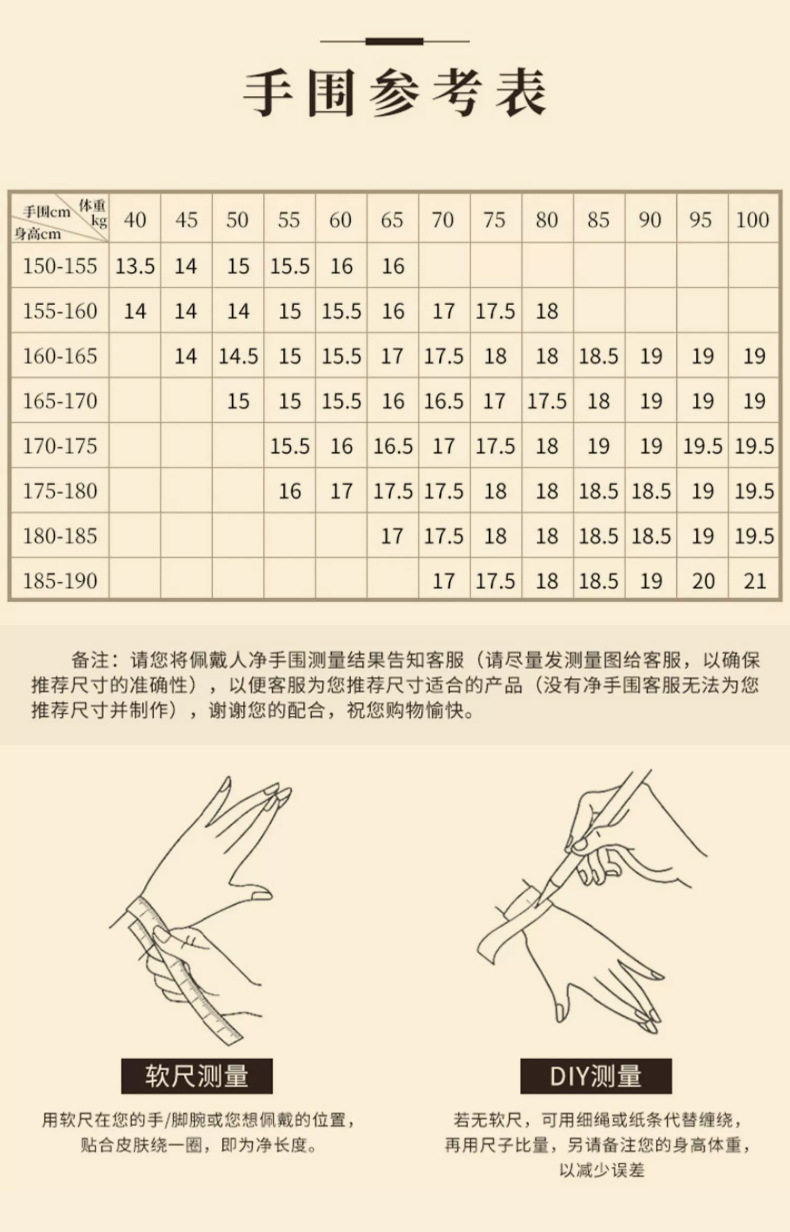 手围参考表

| 手围cm 体重kg 身高cm | 40 | 45 | 50 | 55 | 60 | 65 | 70 | 75 | 80 | 85 | 90 | 95 | 100 |
|---|---|---|---|---|---|---|---|---|---|---|---|---|---|
| 150-155 | 13.5 | 14 | 15 | 15.5 | 16 | 16 | | | | | | | |
| 155-160 | 14 | 14 | 14 | 15 | 15.5 | 16 | 17 | 17.5 | 18 | | | | |
| 160-165 | | 14 | 14.5 | 15 | 15.5 | 17 | 17.5 | 18 | 18 | 18.5 | 19 | 19 | 19 |
| 165-170 | | | 15 | 15 | 15.5 | 16 | 16.5 | 17 | 17.5 | 18 | 19 | 19 | 19 |
| 170-175 | | | | 15.5 | 16 | 16.5 | 17 | 17.5 | 18 | 19 | 19 | 19.5 | 19.5 |
| 175-180 | | | | 16 | 17 | 17.5 | 17.5 | 18 | 18 | 18.5 | 18.5 | 19 | 19.5 |
| 180-185 | | | | | | 17 | 17.5 | 18 | 18 | 18.5 | 18.5 | 19 | 19.5 |
| 185-190 | | | | | | | 17 | 17.5 | 18 | 18.5 | 19 | 20 | 21 |

备注：请您将佩戴人净手围测量结果告知客服（请尽量发测量图给客服，以确保推荐尺寸的准确性），以便客服为您推荐尺寸适合的产品（没有净手围客服无法为您推荐尺寸并制作），谢谢您的配合，祝您购物愉快。

软尺测量

用软尺在您的手/脚腕或您想佩戴的位置，贴合皮肤绕一圈，即为净长度。

DIY测量

若无软尺，可用细绳或纸条代替缠绕，再用尺子比量，另请备注您的身高体重，以减少误差